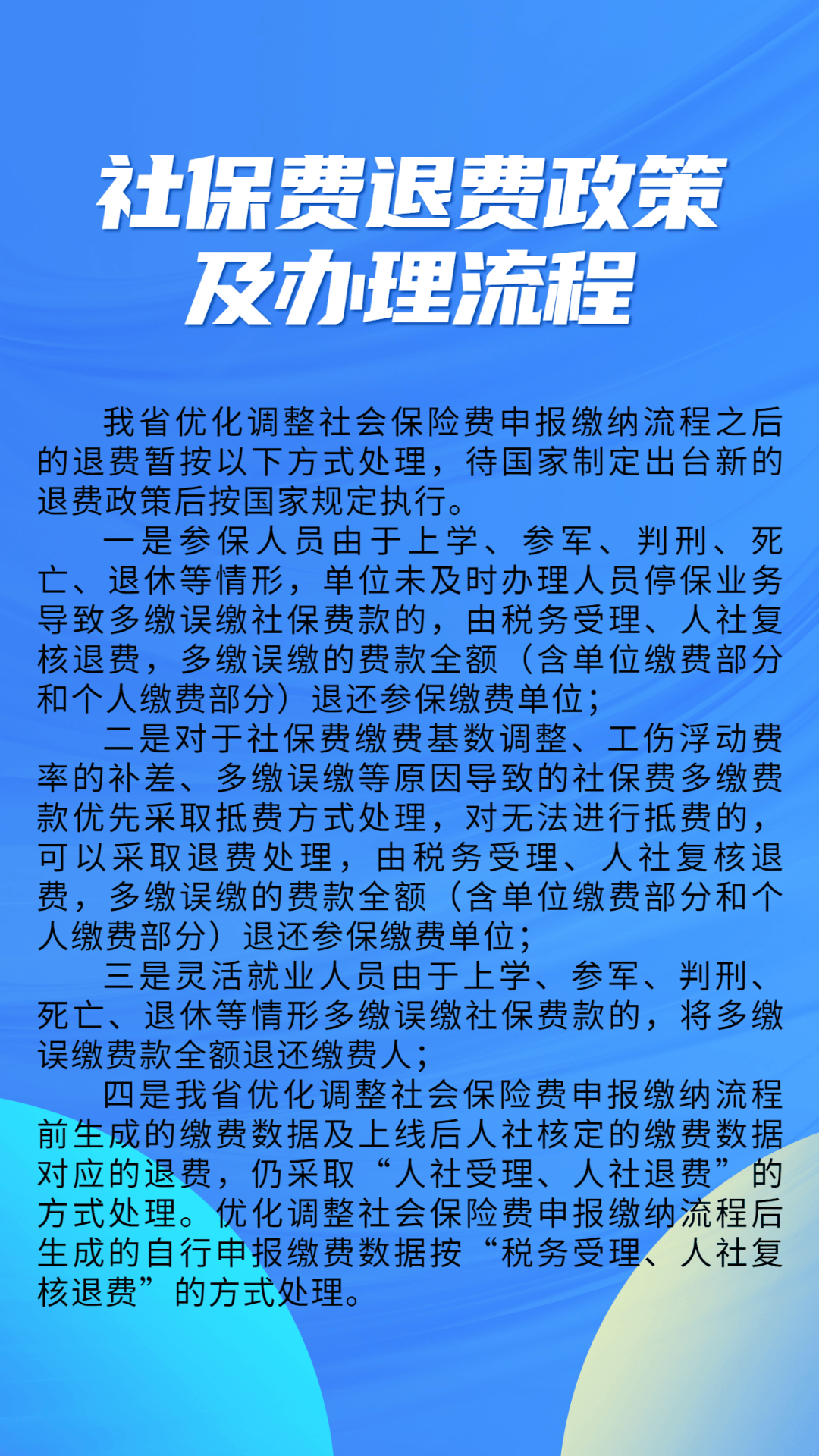 社保费退费政策及办理流程

我省优化调整社会保险费申报缴纳流程之后的退费暂按以下方式处理，待国家制定出台新的退费政策后按国家规定执行。

一是参保人员由于上学、参军、判刑、死亡、退休等情形，单位未及时办理人员停保业务导致多缴误缴社保费款的，由税务受理、人社复核退费，多缴误缴的费款全额（含单位缴费部分和个人缴费部分）退还参保缴费单位；

二是对于社保费缴费基数调整、工伤浮动费率的补差、多缴误缴等原因导致的社保费多缴费款优先采取抵费方式处理，对无法进行抵费的，可以采取退费处理，由税务受理、人社复核退费，多缴误缴的费款全额（含单位缴费部分和个人缴费部分）退还参保缴费单位；

三是灵活就业人员由于上学、参军、判刑、死亡、退休等情形多缴误缴社保费款的，将多缴误缴费款全额退还缴费人；

四是我省优化调整社会保险费申报缴纳流程前生成的缴费数据及上线后人社核定的缴费数据对应的退费，仍采取“人社受理、人社退费”的方式处理。优化调整社会保险费申报缴纳流程后生成的自行申报缴费数据按“税务受理、人社复核退费”的方式处理。